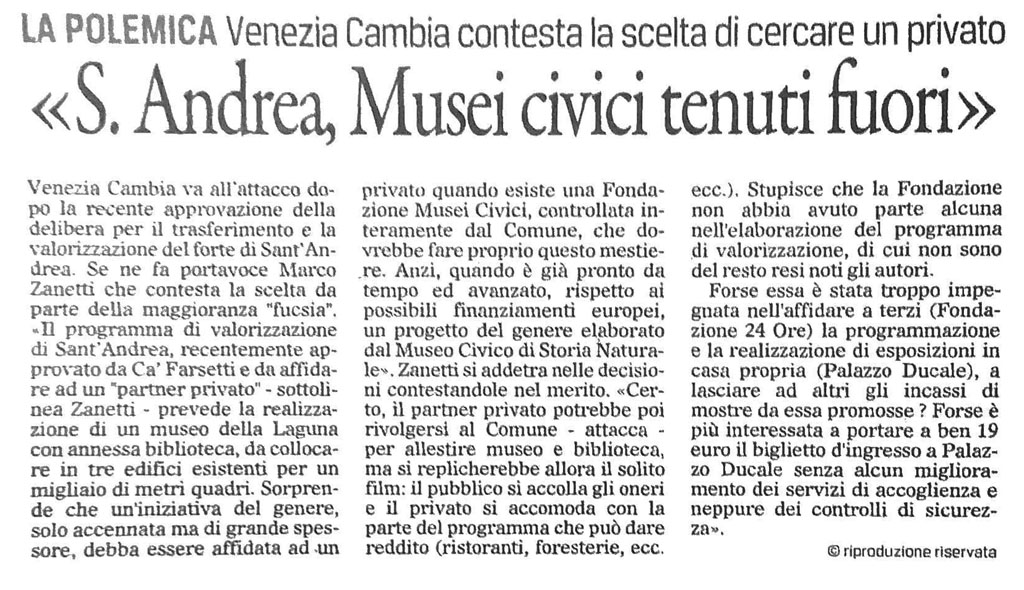 LA POLEMICA Venezia Cambia contesta la scelta di cercare un privato

«S. Andrea, Musei civici tenuti fuori»

Venezia Cambia va all'attacco dopo la recente approvazione della delibera per il trasferimento e la valorizzazione del forte di Sant'Andrea. Se ne fa portavoce Marco Zanetti che contesta la scelta da parte della maggioranza "fucsia". «Il programma di valorizzazione di Sant'Andrea, recentemente approvato da Ca' Farsetti e da affidare ad un "partner privato" - sottolinea Zanetti - prevede la realizzazione di un museo della Laguna con annessa biblioteca, da collocare in tre edifici esistenti per un migliaio di metri quadri. Sorprende che un'iniziativa del genere, solo accennata ma di grande spessore, debba essere affidata ad un privato quando esiste una Fondazione Musei Civici, controllata interamente dal Comune, che dovrebbe fare proprio questo mestiere. Anzi, quando è già pronto da tempo ed avanzato, rispetto ai possibili finanziamenti europei, un progetto del genere elaborato dal Museo Civico di Storia Naturale». Zanetti si addetra nelle decisioni contestandole nel merito. «Certo, il partner privato potrebbe poi rivolgersi al Comune - attacca - per allestire museo e biblioteca, ma si replicherebbe allora il solito film: il pubblico si accolla gli oneri e il privato si accomoda con la parte del programma che può dare reddito (ristoranti, foresterie, ecc. ecc.). Stupisce che la Fondazione non abbia avuto parte alcuna nell'elaborazione del programma di valorizzazione, di cui non sono del resto resi noti gli autori.

Forse essa è stata troppo impegnata nell'affidare a terzi (Fondazione 24 Ore) la programmazione e la realizzazione di esposizioni in casa propria (Palazzo Ducale), a lasciare ad altri gli incassi di mostre da essa promosse ? Forse è più interessata a portare a ben 19 euro il biglietto d'ingresso a Palazzo Ducale senza alcun miglioramento dei servizi di accoglienza e neppure dei controlli di sicurezza».

© riproduzione riservata